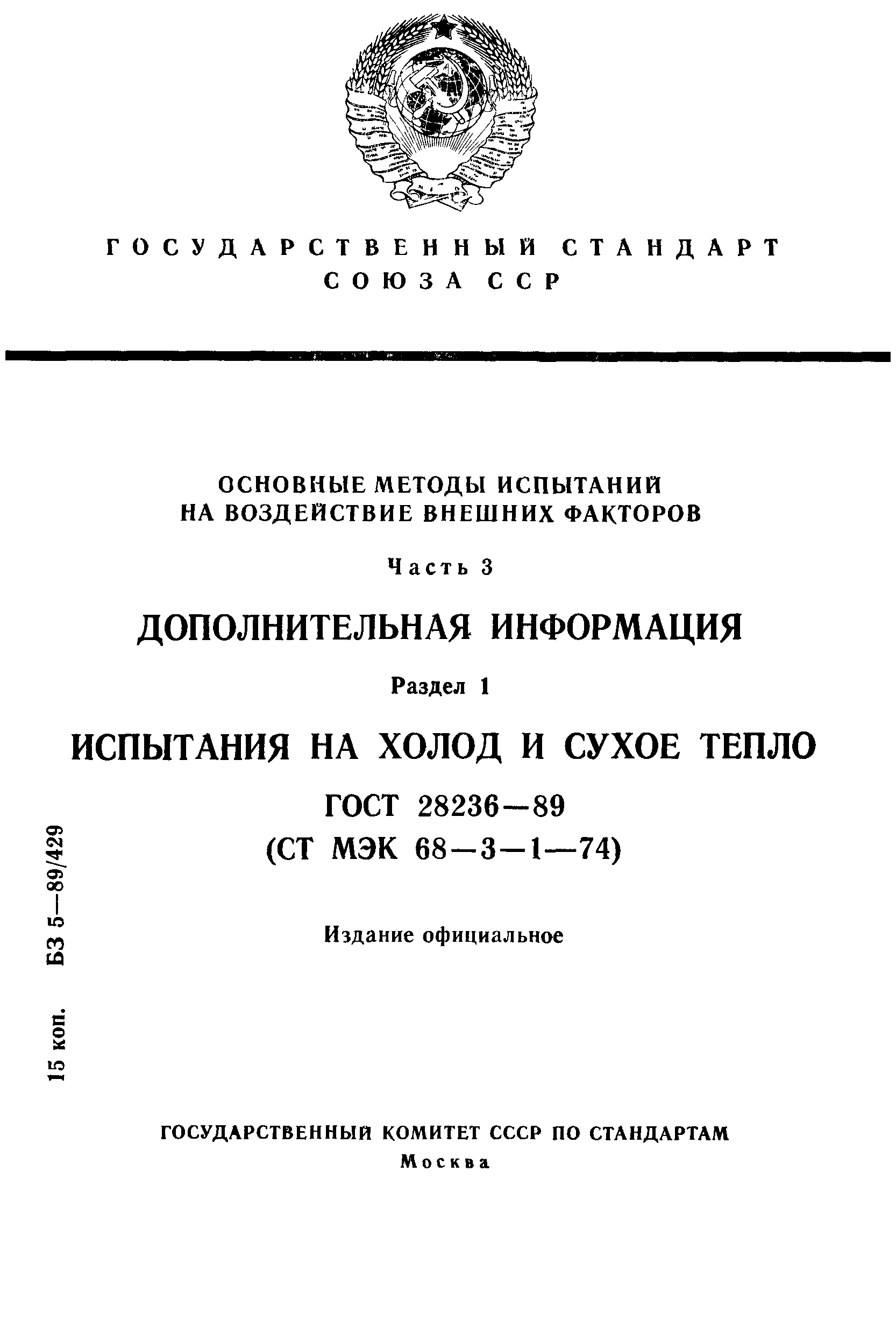 ГОСУДАРСТВЕННЫЙ СТАНДАРТ СОЮЗА ССР

ОСНОВНЫЕ МЕТОДЫ ИСПЫТАНИЙ НА ВОЗДЕЙСТВИЕ ВНЕШНИХ ФАКТОРОВ

Часть 3

ДОПОЛНИТЕЛЬНАЯ ИНФОРМАЦИЯ

Раздел 1

ИСПЫТАНИЯ НА ХОЛОД И СУХОЕ ТЕПЛО

ГОСТ 28236—89
(СТ МЭК 68—3—1—74)

Издание официальное

15 коп. БЗ 5—89/429

ГОСУДАРСТВЕННЫЙ КОМИТЕТ СССР ПО СТАНДАРТАМ
Москва